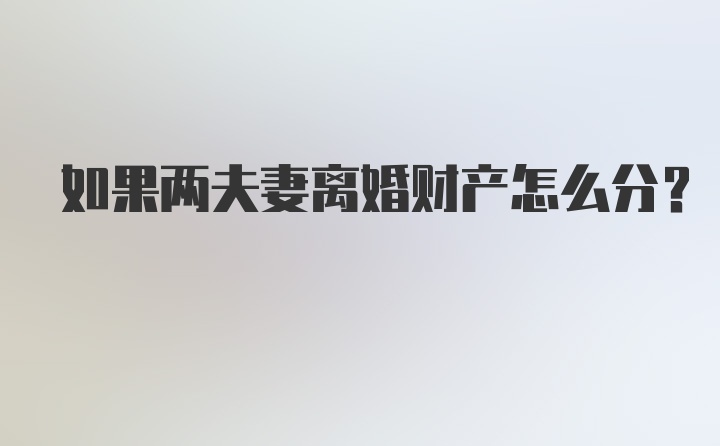 如果两夫妻离婚财产怎么分?